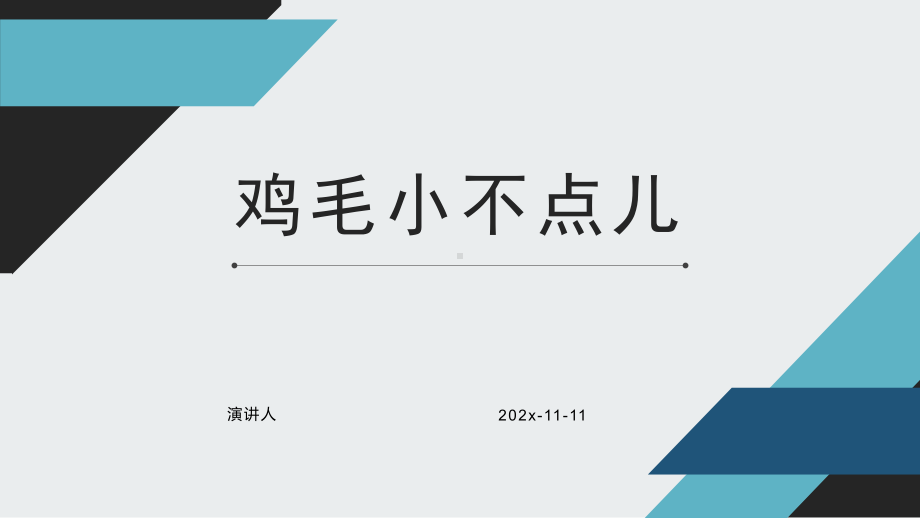 鸡毛小不点儿

演讲人

202x-11-11